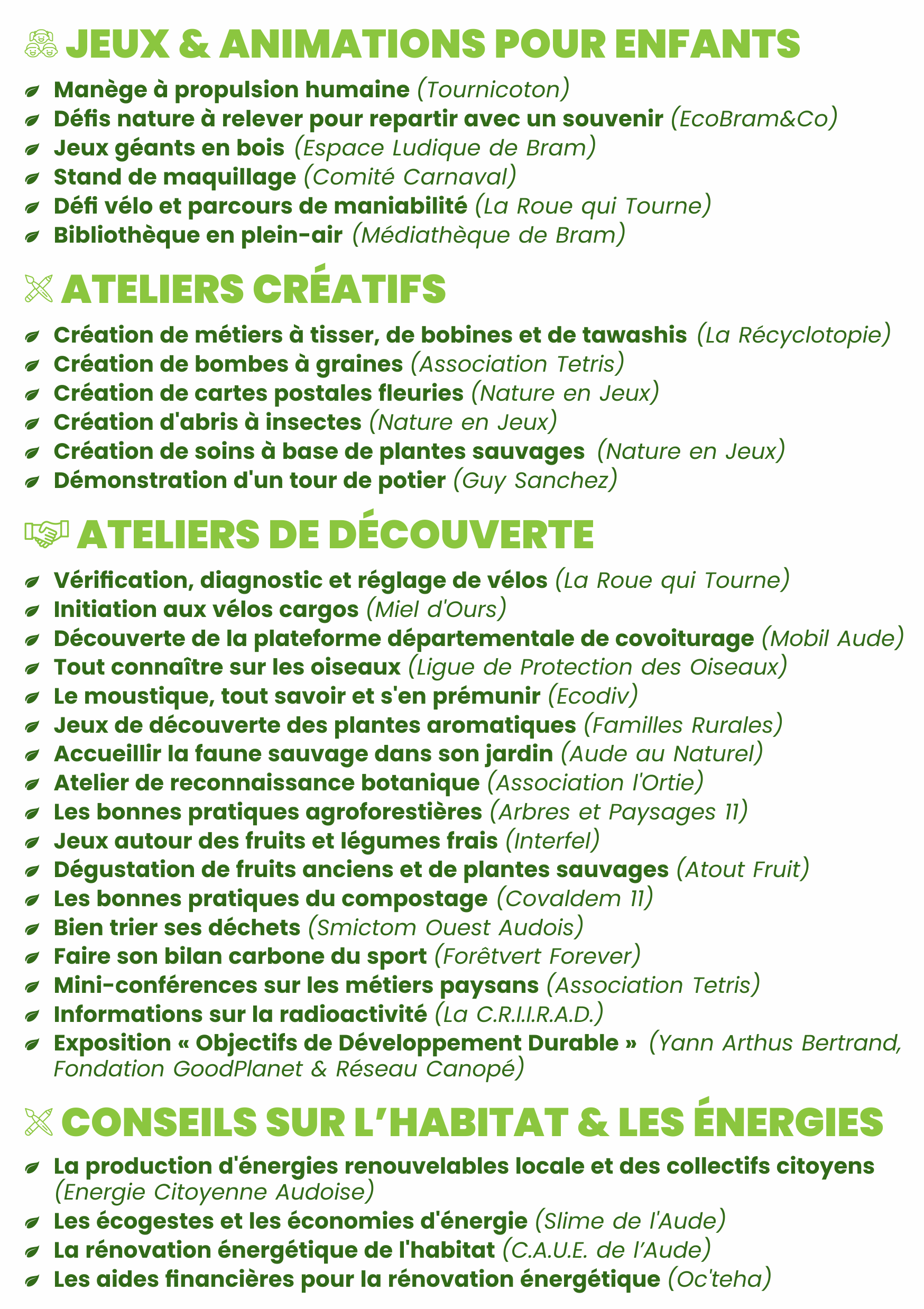 JEUX & ANIMATIONS POUR ENFANTS

Manège à propulsion humaine (Tournicoton)
Défis nature à relever pour repartir avec un souvenir (EcoBram&Co)
Jeux géants en bois (Espace Ludique de Bram)
Stand de maquillage (Comité Carnaval)
Défi vélo et parcours de maniabilité (La Roue qui Tourne)
Bibliothèque en plein-air (Médiathèque de Bram)

ATELIERS CRÉATIFS

Création de métiers à tisser, de bobines et de tawashis (La Récyclotopie)
Création de bombes à graines (Association Tetris)
Création de cartes postales fleuries (Nature en Jeux)
Création d'abris à insectes (Nature en Jeux)
Création de soins à base de plantes sauvages (Nature en Jeux)
Démonstration d'un tour de potier (Guy Sanchez)

ATELIERS DE DÉCOUVERTE

Vérification, diagnostic et réglage de vélos (La Roue qui Tourne)
Initiation aux vélos cargos (Miel d'Ours)
Découverte de la plateforme départementale de covoiturage (Mobil Aude)
Tout connaître sur les oiseaux (Ligue de Protection des Oiseaux)
Le moustique, tout savoir et s'en prémunir (Ecodiv)
Jeux de découverte des plantes aromatiques (Familles Rurales)
Accueillir la faune sauvage dans son jardin (Aude au Naturel)
Atelier de reconnaissance botanique (Association l'Ortie)
Les bonnes pratiques agroforestières (Arbres et Paysages 11)
Jeux autour des fruits et légumes frais (Interfel)
Dégustation de fruits anciens et de plantes sauvages (Atout Fruit)
Les bonnes pratiques du compostage (Covaldem 11)
Bien trier ses déchets (Smictom Ouest Audois)
Faire son bilan carbone du sport (Forêtvert Forever)
Mini-conférences sur les métiers paysans (Association Tetris)
Informations sur la radioactivité (La C.R.I.I.R.A.D.)
Exposition « Objectifs de Développement Durable » (Yann Arthus Bertrand, Fondation GoodPlanet & Réseau Canopé)

CONSEILS SUR L'HABITAT & LES ÉNERGIES

La production d'énergies renouvelables locale et des collectifs citoyens (Energie Citoyenne Audoise)
Les écogestes et les économies d'énergie (Slime de l'Aude)
La rénovation énergétique de l'habitat (C.A.U.E. de l'Aude)
Les aides financières pour la rénovation énergétique (Oc'teha)